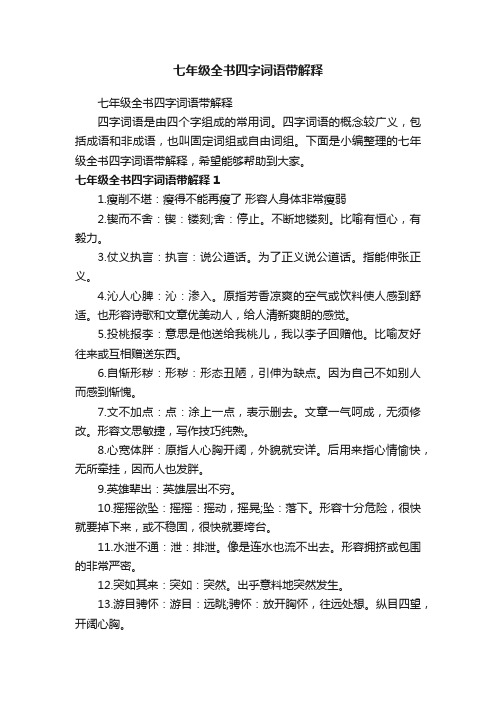 七年级全书四字词语带解释

七年级全书四字词语带解释

四字词语是由四个字组成的常用词。四字词语的概念较广义，包括成语和非成语，也叫固定词组或自由词组。下面是小编整理的七年级全书四字词语带解释，希望能够帮助到大家。

七年级全书四字词语带解释 1

1.瘦削不堪：瘦得不能再瘦了 形容人身体非常瘦弱

2.锲而不舍：锲：镂刻;舍：停止。不断地镂刻。比喻有恒心，有毅力。

3.仗义执言：执言：说公道话。为了正义说公道话。指能伸张正义。

4.沁人心脾：沁：渗入。原指芳香凉爽的空气或饮料使人感到舒适。也形容诗歌和文章优美动人，给人清新爽朗的感觉。

5.投桃报李：意思是他送给我桃儿，我以李子回赠他。比喻友好往来或互相赠送东西。

6.自惭形秽：形秽：形态丑陋，引伸为缺点。因为自己不如别人而感到惭愧。

7.文不加点：点：涂上一点，表示删去。文章一气呵成，无须修改。形容文思敏捷，写作技巧纯熟。

8.心宽体胖：原指人心胸开阔，外貌就安详。后用来指心情愉快，无所牵挂，因而人也发胖。

9.英雄辈出：英雄层出不穷。

10.摇摇欲坠：摇摇：摇动，摇晃;坠：落下。形容十分危险，很快就要掉下来，或不稳固，很快就要垮台。

11.水泄不通：泄：排泄。像是连水也流不出去。形容拥挤或包围的非常严密。

12.突如其来：突如：突然。出乎意料地突然发生。

13.游目骋怀：游目：远眺;骋怀：放开胸怀，往远处想。纵目四望，开阔心胸。